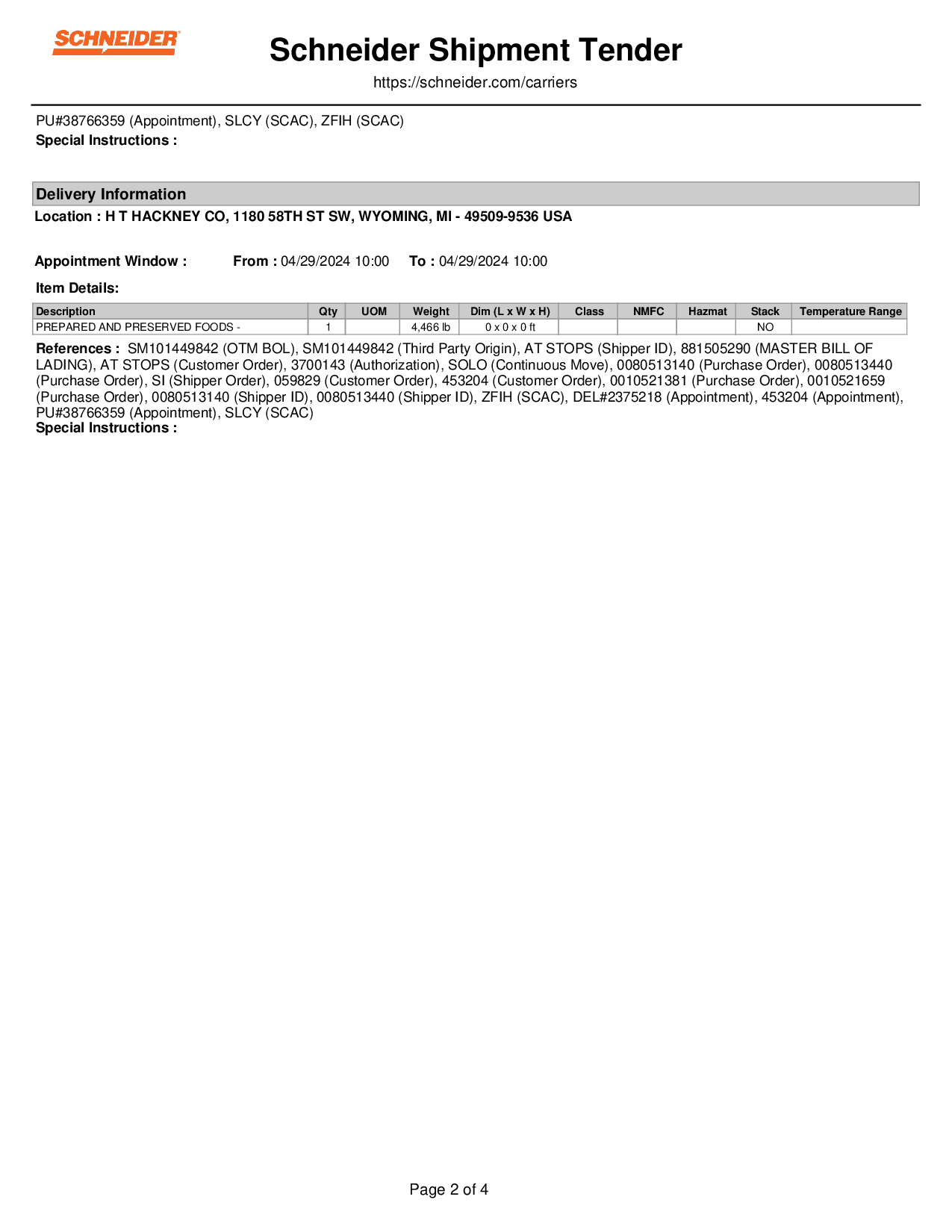 SCHNEIDER

Schneider Shipment Tender

https://schneider.com/carriers

PU#38766359 (Appointment), SLCY (SCAC), ZFIH (SCAC)
Special Instructions :

Delivery Information

Location : H T HACKNEY CO, 1180 58TH ST SW, WYOMING, MI - 49509-9536 USA

Appointment Window : From : 04/29/2024 10:00 To : 04/29/2024 10:00

Item Details:

| Description | Qty | UOM | Weight | Dim (L x W x H) | Class | NMFC | Hazmat | Stack | Temperature Range |
|---|---|---|---|---|---|---|---|---|---|
| PREPARED AND PRESERVED FOODS - | 1 | | 4,466 lb | 0 x 0 x 0 ft | | | | NO | |

References : SM101449842 (OTM BOL), SM101449842 (Third Party Origin), AT STOPS (Shipper ID), 881505290 (MASTER BILL OF LADING), AT STOPS (Customer Order), 3700143 (Authorization), SOLO (Continuous Move), 0080513140 (Purchase Order), 0080513440 (Purchase Order), SI (Shipper Order), 059829 (Customer Order), 453204 (Customer Order), 0010521381 (Purchase Order), 0010521659 (Purchase Order), 0080513140 (Shipper ID), 0080513440 (Shipper ID), ZFIH (SCAC), DEL#2375218 (Appointment), 453204 (Appointment), PU#38766359 (Appointment), SLCY (SCAC)
Special Instructions :

Page 2 of 4